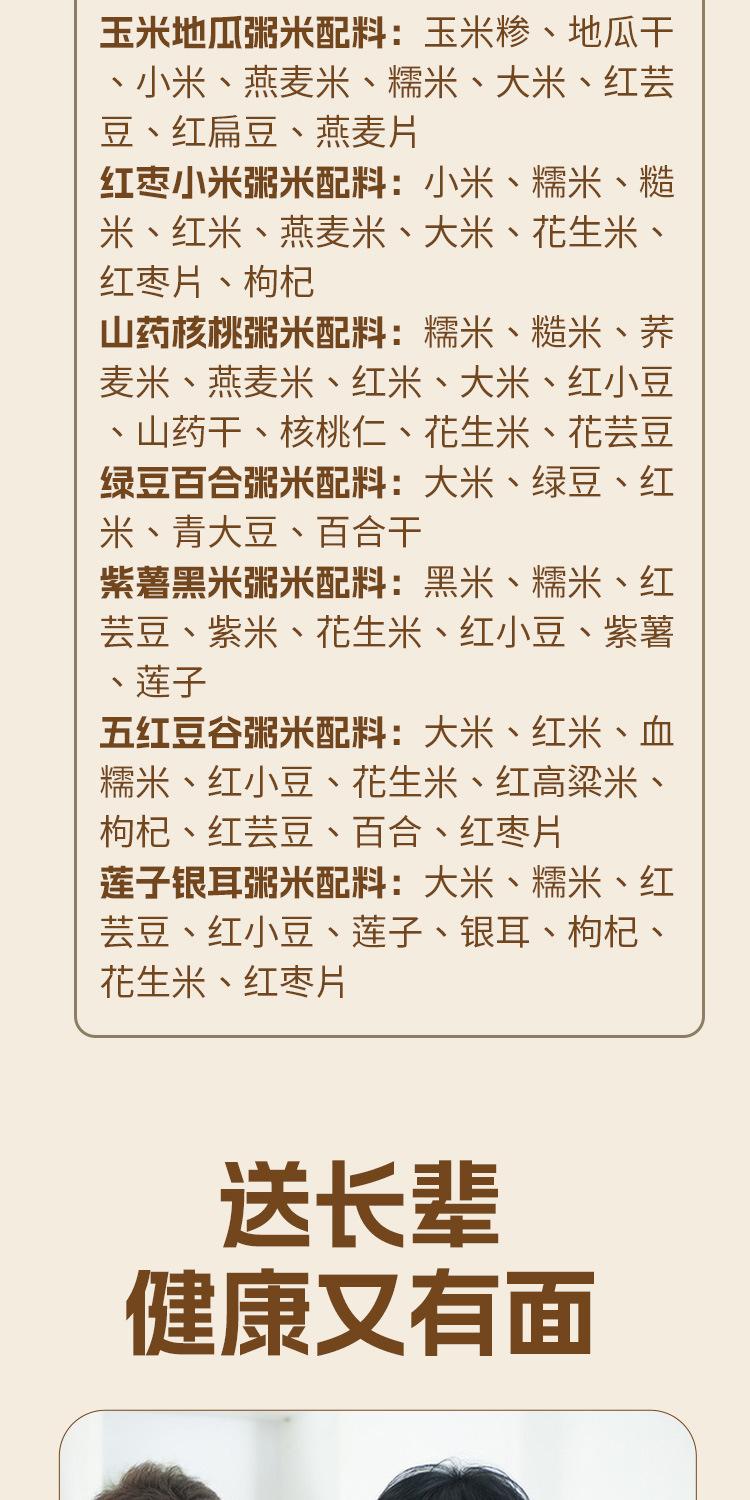 玉米地瓜粥米配料：玉米糁、地瓜干、小米、燕麦米、糯米、大米、红芸豆、红扁豆、燕麦片

红枣小米粥米配料：小米、糯米、糙米、红米、燕麦米、大米、花生米、红枣片、枸杞

山药核桃粥米配料：糯米、糙米、荞麦米、燕麦米、红米、大米、红小豆、山药干、核桃仁、花生米、花芸豆

绿豆百合粥米配料：大米、绿豆、红米、青大豆、百合干

紫薯黑米粥米配料：黑米、糯米、红芸豆、紫米、花生米、红小豆、紫薯、莲子

五红豆谷粥米配料：大米、红米、血糯米、红小豆、花生米、红高粱米、枸杞、红芸豆、百合、红枣片

莲子银耳粥米配料：大米、糯米、红芸豆、红小豆、莲子、银耳、枸杞、花生米、红枣片

送长辈
健康又有面